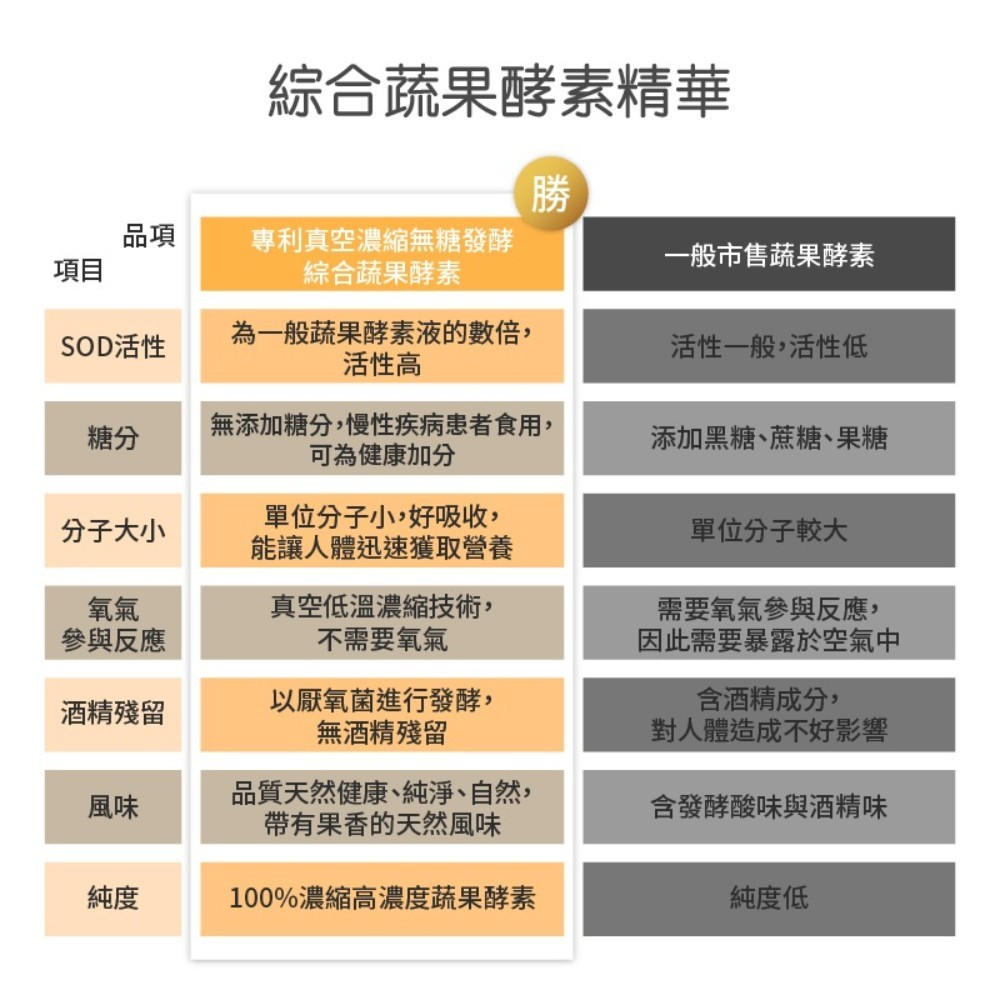 綜合蔬果酵素精華

勝

| 品項 項目 | 專利真空濃縮無糖發酵 綜合蔬果酵素 | 一般市售蔬果酵素 |
|---|---|---|
| SOD活性 | 為一般蔬果酵素液的數倍，活性高 | 活性一般，活性低 |
| 糖分 | 無添加糖分，慢性疾病患者食用，可為健康加分 | 添加黑糖、蔗糖、果糖 |
| 分子大小 | 單位分子小，好吸收，能讓人體迅速獲取營養 | 單位分子較大 |
| 氧氣參與反應 | 真空低溫濃縮技術，不需要氧氣 | 需要氧氣參與反應，因此需要暴露於空氣中 |
| 酒精殘留 | 以厭氧菌進行發酵，無酒精殘留 | 含酒精成分，對人體造成不好影響 |
| 風味 | 品質天然健康、純淨、自然，帶有果香的天然風味 | 含發酵酸味與酒精味 |
| 純度 | 100%濃縮高濃度蔬果酵素 | 純度低 |